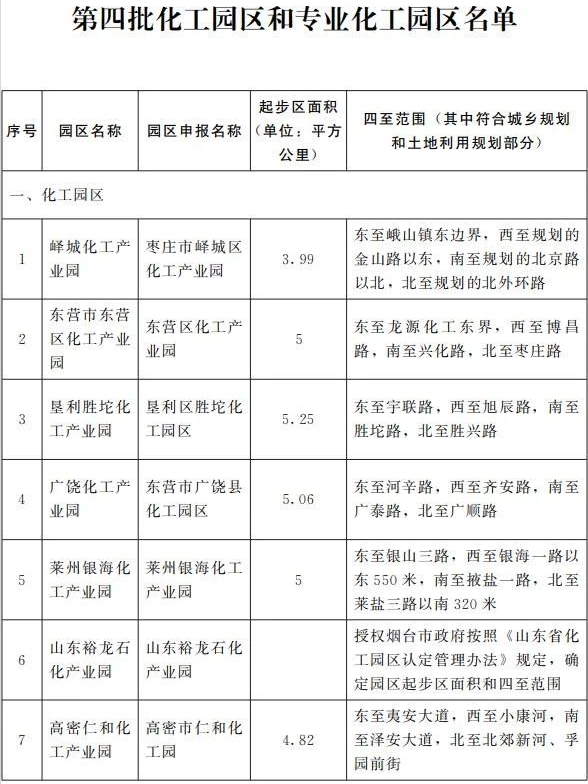 第四批化工园区和专业化工园区名单

| 序号 | 园区名称 | 园区申报名称 | 起步区面积（单位：平方公里） | 四至范围（其中符合城乡规划和土地利用规划部分） |
|---|---|---|---|---|
| 一、化工园区 | | | | |
| 1 | 峄城化工产业园 | 枣庄市峄城区化工产业园 | 3.99 | 东至峨山镇东边界，西至规划的金山路以东，南至规划的北京路以北，北至规划的北外环路 |
| 2 | 东营市东营区化工产业园 | 东营区化工产业园 | 5 | 东至龙源化工东界，西至博昌路，南至兴化路，北至枣庄路 |
| 3 | 垦利胜坨化工产业园 | 垦利区胜坨化工园区 | 5.25 | 东至宇联路，西至旭辰路，南至胜坨路，北至胜兴路 |
| 4 | 广饶化工产业园 | 东营市广饶县化工园区 | 5.06 | 东至河辛路，西至齐安路，南至广泰路，北至广顺路 |
| 5 | 莱州银海化工产业园 | 莱州银海化工产业园 | 5 | 东至银山三路，西至银海一路以东550米，南至掖盐一路，北至莱盐三路以南320米 |
| 6 | 山东裕龙石化产业园 | 山东裕龙石化产业园 | | 授权烟台市政府按照《山东省化工园区认定管理办法》规定，确定园区起步区面积和四至范围 |
| 7 | 高密仁和化工产业园 | 高密市仁和化工园 | 4.82 | 东至夷安大道，西至小康河，南至泽安大道，北至北郊新河、孚园前街 |